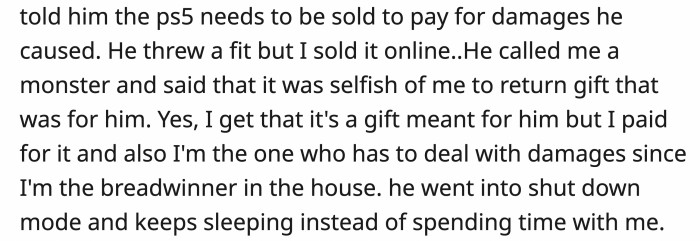 told him the ps5 needs to be sold to pay for damages he caused. He threw a fit but I sold it online..He called me a monster and said that it was selfish of me to return gift that was for him. Yes, I get that it's a gift meant for him but I paid for it and also I'm the one who has to deal with damages since I'm the breadwinner in the house. he went into shut down mode and keeps sleeping instead of spending time with me.